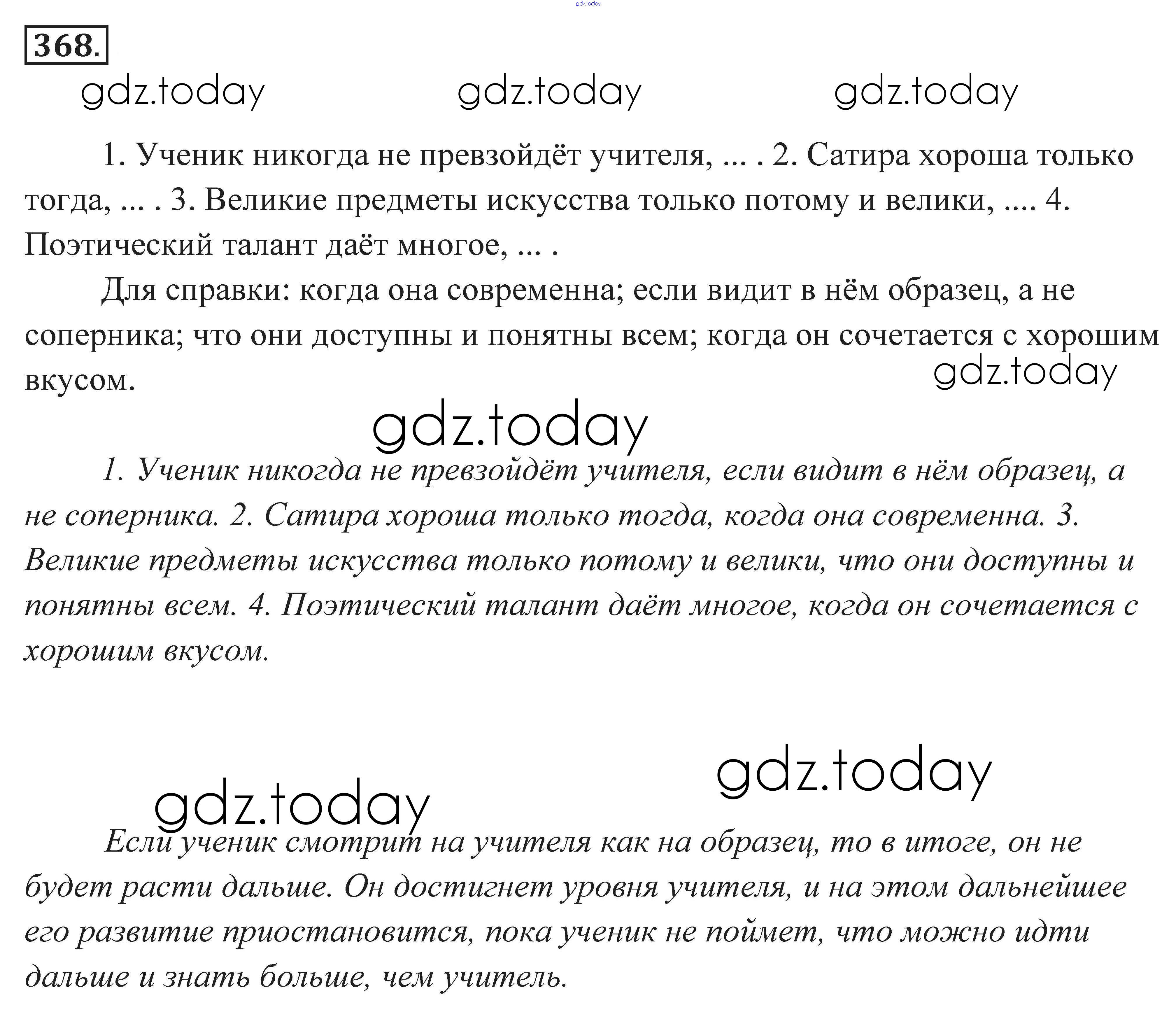 gdz.today

368.

gdz.today gdz.today gdz.today

1. Ученик никогда не превзойдёт учителя, ... . 2. Сатира хороша только тогда, ... . 3. Великие предметы искусства только потому и велики, .... 4. Поэтический талант даёт многое, ... .

Для справки: когда она современна; если видит в нём образец, а не соперника; что они доступны и понятны всем; когда он сочетается с хорошим вкусом.

gdz.today

gdz.today

1. Ученик никогда не превзойдёт учителя, если видит в нём образец, а не соперника. 2. Сатира хороша только тогда, когда она современна. 3. Великие предметы искусства только потому и велики, что они доступны и понятны всем. 4. Поэтический талант даёт многое, когда он сочетается с хорошим вкусом.

gdz.today

gdz.today

Если ученик смотрит на учителя как на образец, то в итоге, он не будет расти дальше. Он достигнет уровня учителя, и на этом дальнейшее его развитие приостановится, пока ученик не поймет, что можно идти дальше и знать больше, чем учитель.